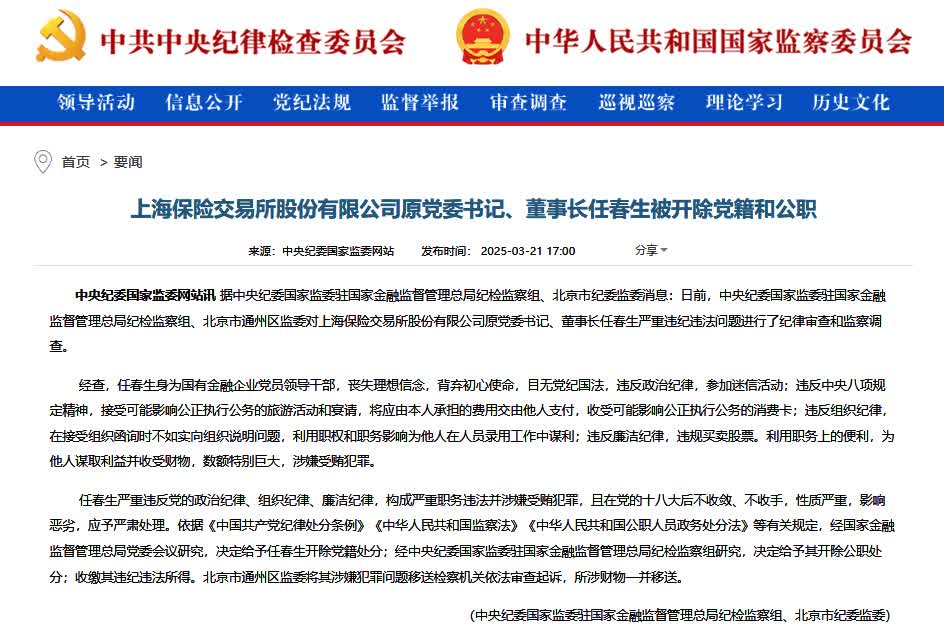 中共中央纪律检查委员会　中华人民共和国国家监察委员会

领导活动　信息公开　党纪法规　监督举报　审查调查　巡视巡察　理论学习　历史文化

首页 > 要闻

上海保险交易所股份有限公司原党委书记、董事长任春生被开除党籍和公职

来源：中央纪委国家监委网站　发布时间：2025-03-21 17:00　分享

中央纪委国家监委网站讯 据中央纪委国家监委驻国家金融监督管理总局纪检监察组、北京市纪委监委消息：日前，中央纪委国家监委驻国家金融监督管理总局纪检监察组、北京市通州区监委对上海保险交易所股份有限公司原党委书记、董事长任春生严重违纪违法问题进行了纪律审查和监察调查。

经查，任春生身为国有金融企业党员领导干部，丧失理想信念，背弃初心使命，目无党纪国法，违反政治纪律，参加迷信活动；违反中央八项规定精神，接受可能影响公正执行公务的旅游活动和宴请，将应由本人承担的费用交由他人支付，收受可能影响公正执行公务的消费卡；违反组织纪律，在接受组织函询时不如实向组织说明问题，利用职权和职务影响为他人在人员录用工作中谋利；违反廉洁纪律，违规买卖股票。利用职务上的便利，为他人谋取利益并收受财物，数额特别巨大，涉嫌受贿犯罪。

任春生严重违反党的政治纪律、组织纪律、廉洁纪律，构成严重职务违法并涉嫌受贿犯罪，且在党的十八大后不收敛、不收手，性质严重，影响恶劣，应予严肃处理。依据《中国共产党纪律处分条例》《中华人民共和国监察法》《中华人民共和国公职人员政务处分法》等有关规定，经国家金融监督管理总局党委会议研究，决定给予任春生开除党籍处分；经中央纪委国家监委驻国家金融监督管理总局纪检监察组研究，决定给予其开除公职处分；收缴其违纪违法所得。北京市通州区监委将其涉嫌犯罪问题移送检察机关依法审查起诉，所涉财物一并移送。

(中央纪委国家监委驻国家金融监督管理总局纪检监察组、北京市纪委监委)